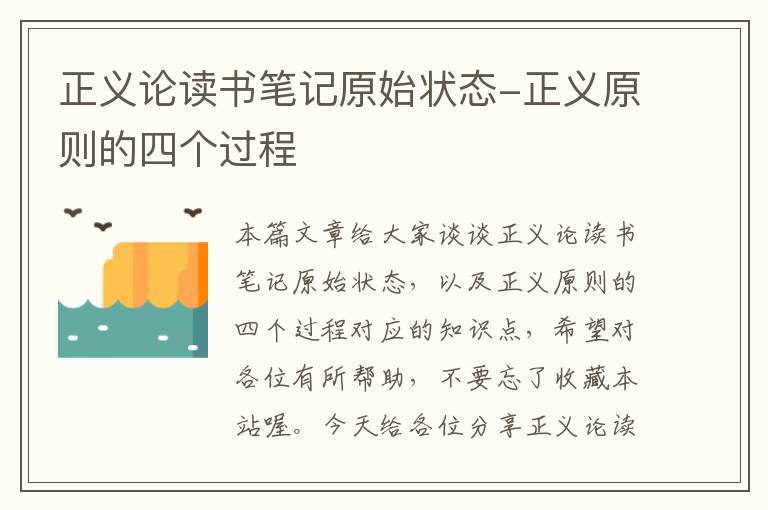 正义论读书笔记原始状态-正义原则的四个过程

本篇文章给大家谈谈正义论读书笔记原始状态，以及正义原则的四个过程对应的知识点，希望对各位有所帮助，不要忘了收藏本站喔。今天给各位分享正义论读